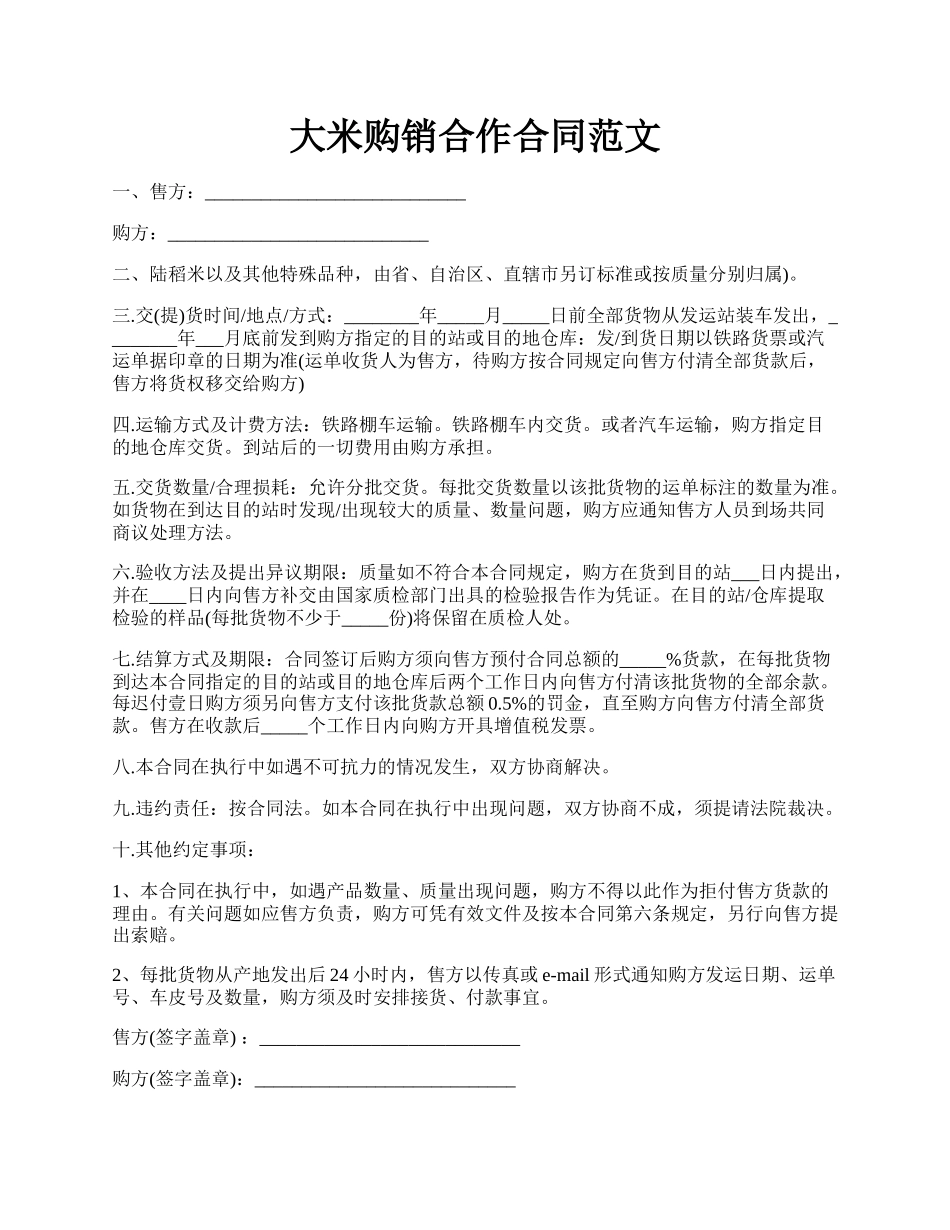 大米购销合作合同范文

一、售方：____________________________

购方：____________________________

二、陆稻米以及其他特殊品种，由省、自治区、直辖市另订标准或按质量分别归属)。

三.交(提)货时间/地点/方式：________年_____月_____日前全部货物从发运站装车发出，________年___月底前发到购方指定的目的站或目的地仓库：发/到货日期以铁路货票或汽运单据印章的日期为准(运单收货人为售方，待购方按合同规定向售方付清全部货款后，售方将货权移交给购方)

四.运输方式及计费方法：铁路棚车运输。铁路棚车内交货。或者汽车运输，购方指定目的地仓库交货。到站后的一切费用由购方承担。

五.交货数量/合理损耗：允许分批交货。每批交货数量以该批货物的运单标注的数量为准。如货物在到达目的站时发现/出现较大的质量、数量问题，购方应通知售方人员到场共同商议处理方法。

六.验收方法及提出异议期限：质量如不符合本合同规定，购方在货到目的站___日内提出，并在____日内向售方补交由国家质检部门出具的检验报告作为凭证。在目的站/仓库提取检验的样品(每批货物不少于_____份)将保留在质检人处。

七.结算方式及期限：合同签订后购方须向售方预付合同总额的_____%货款，在每批货物到达本合同指定的目的站或目的地仓库后两个工作日内向售方付清该批货物的全部余款。每迟付壹日购方须另向售方支付该批货款总额 0.5%的罚金，直至购方向售方付清全部货款。售方在收款后_____个工作日内向购方开具增值税发票。

八.本合同在执行中如遇不可抗力的情况发生，双方协商解决。

九.违约责任：按合同法。如本合同在执行中出现问题，双方协商不成，须提请法院裁决。

十.其他约定事项：

1、本合同在执行中，如遇产品数量、质量出现问题，购方不得以此作为拒付售方货款的理由。有关问题如应售方负责，购方可凭有效文件及按本合同第六条规定，另行向售方提出索赔。

2、每批货物从产地发出后 24 小时内，售方以传真或 e-mail 形式通知购方发运日期、运单号、车皮号及数量，购方须及时安排接货、付款事宜。

售方(签字盖章)：____________________________

购方(签字盖章)：____________________________